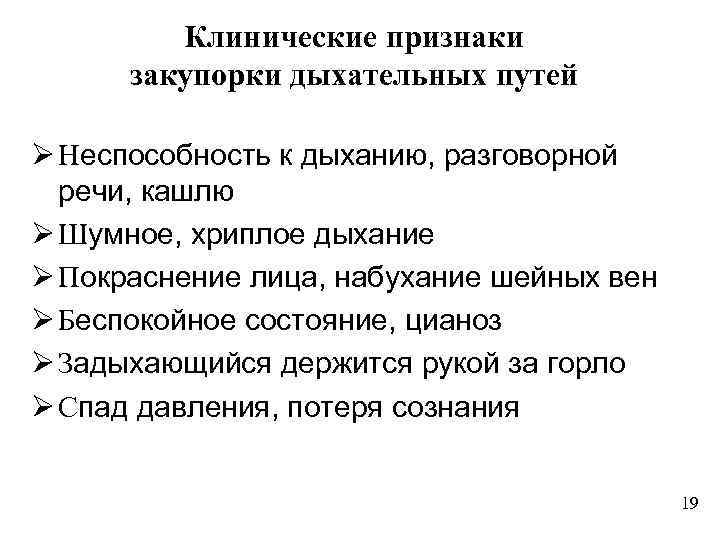 Клинические признаки закупорки дыхательных путей

➢ Неспособность к дыханию, разговорной речи, кашлю
➢ Шумное, хриплое дыхание
➢ Покраснение лица, набухание шейных вен
➢ Беспокойное состояние, цианоз
➢ Задыхающийся держится рукой за горло
➢ Спад давления, потеря сознания

19